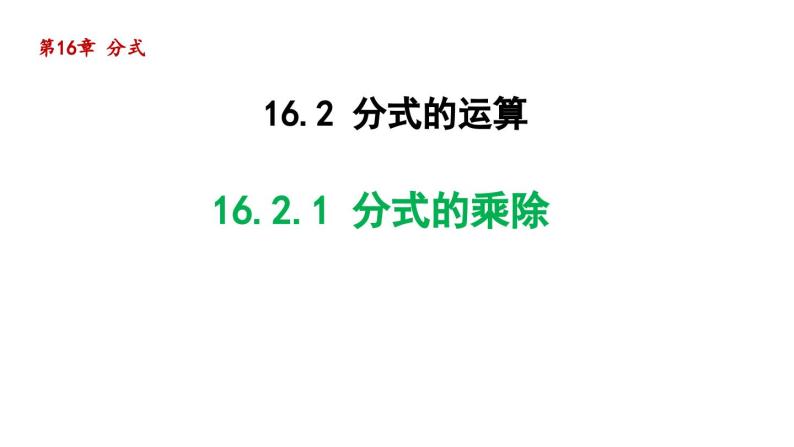 第16章 分式

16.2 分式的运算

16.2.1 分式的乘除